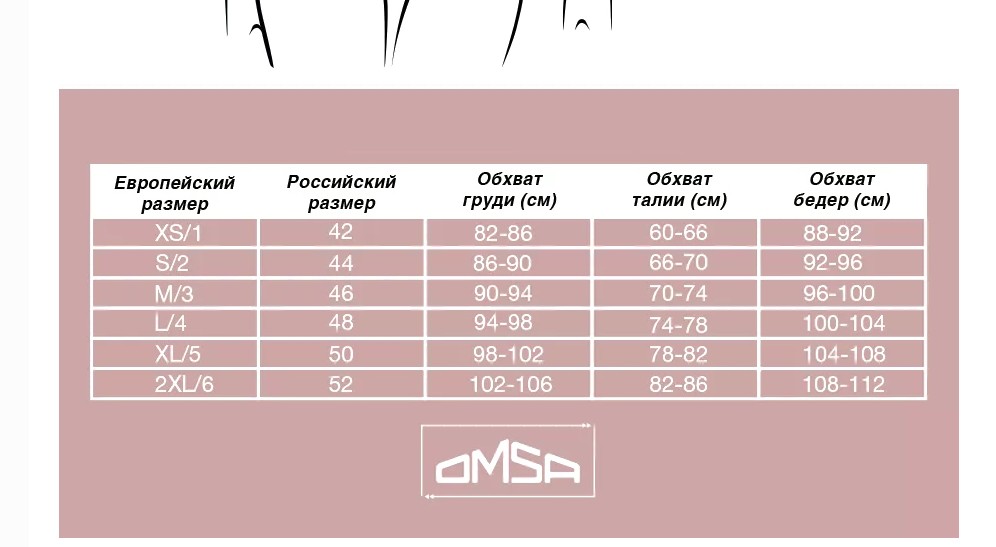 | Европейский размер | Российский размер | Обхват груди (см) | Обхват талии (см) | Обхват бедер (см) |
|---|---|---|---|---|
| XS/1 | 42 | 82-86 | 60-66 | 88-92 |
| S/2 | 44 | 86-90 | 66-70 | 92-96 |
| M/3 | 46 | 90-94 | 70-74 | 96-100 |
| L/4 | 48 | 94-98 | 74-78 | 100-104 |
| XL/5 | 50 | 98-102 | 78-82 | 104-108 |
| 2XL/6 | 52 | 102-106 | 82-86 | 108-112 |

OMSA